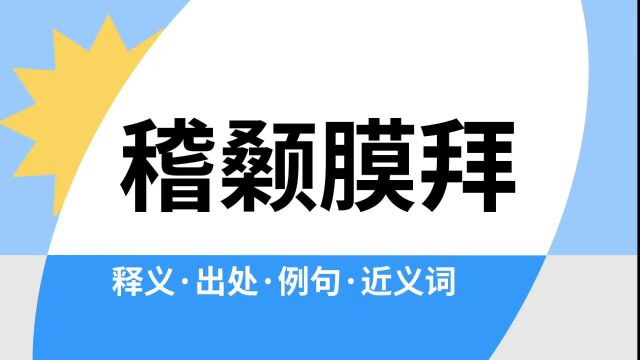 稽颡膜拜

释义·出处·例句·近义词